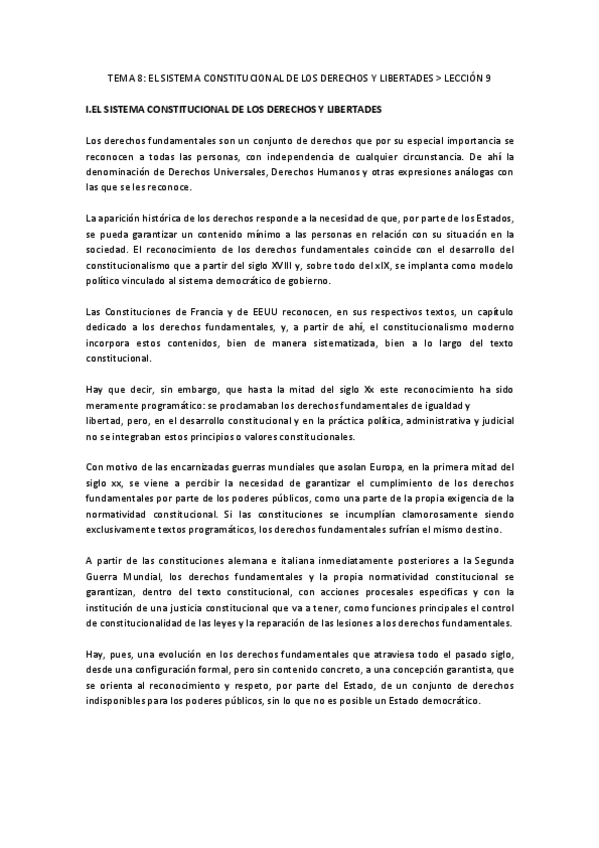 TEMA 8: EL SISTEMA CONSTITUCIONAL DE LOS DERECHOS Y LIBERTADES > LECCIÓN 9

I.EL SISTEMA CONSTITUCIONAL DE LOS DERECHOS Y LIBERTADES

Los derechos fundamentales son un conjunto de derechos que por su especial importancia se reconocen a todas las personas, con independencia de cualquier circunstancia. De ahí la denominación de Derechos Universales, Derechos Humanos y otras expresiones análogas con las que se les reconoce.

La aparición histórica de los derechos responde a la necesidad de que, por parte de los Estados, se pueda garantizar un contenido mínimo a las personas en relación con su situación en la sociedad. El reconocimiento de los derechos fundamentales coincide con el desarrollo del constitucionalismo que a partir del siglo XVIII y, sobre todo del xIX, se implanta como modelo político vinculado al sistema democrático de gobierno.

Las Constituciones de Francia y de EEUU reconocen, en sus respectivos textos, un capítulo dedicado a los derechos fundamentales, y, a partir de ahí, el constitucionalismo moderno incorpora estos contenidos, bien de manera sistematizada, bien a lo largo del texto constitucional.

Hay que decir, sin embargo, que hasta la mitad del siglo Xx este reconocimiento ha sido meramente programático: se proclamaban los derechos fundamentales de igualdad y libertad, pero, en el desarrollo constitucional y en la práctica política, administrativa y judicial no se integraban estos principios o valores constitucionales.

Con motivo de las encarnizadas guerras mundiales que asolan Europa, en la primera mitad del siglo xx, se viene a percibir la necesidad de garantizar el cumplimiento de los derechos fundamentales por parte de los poderes públicos, como una parte de la propia exigencia de la normatividad constitucional. Si las constituciones se incumplían clamorosamente siendo exclusivamente textos programáticos, los derechos fundamentales sufrían el mismo destino.

A partir de las constituciones alemana e italiana inmediatamente posteriores a la Segunda Guerra Mundial, los derechos fundamentales y la propia normatividad constitucional se garantizan, dentro del texto constitucional, con acciones procesales específicas y con la institución de una justicia constitucional que va a tener, como funciones principales el control de constitucionalidad de las leyes y la reparación de las lesiones a los derechos fundamentales.

Hay, pues, una evolución en los derechos fundamentales que atraviesa todo el pasado siglo, desde una configuración formal, pero sin contenido concreto, a una concepción garantista, que se orienta al reconocimiento y respeto, por parte del Estado, de un conjunto de derechos indisponibles para los poderes públicos, sin lo que no es posible un Estado democrático.